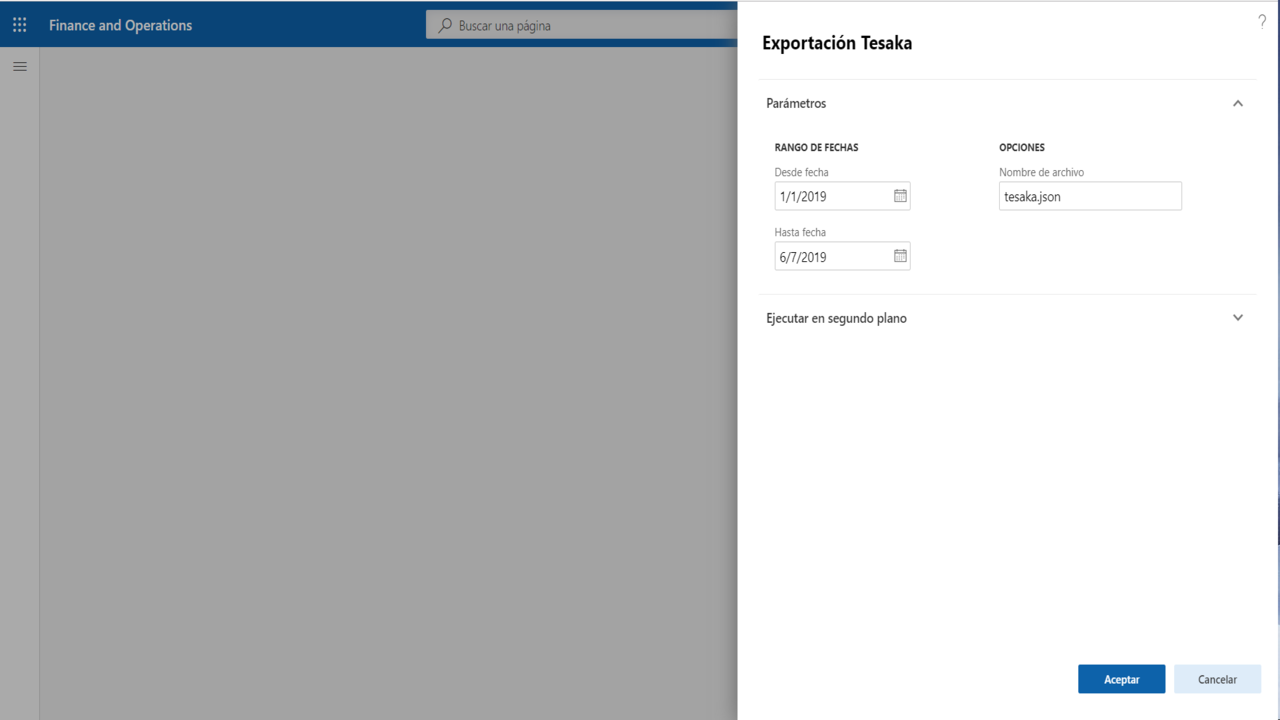 Finance and Operations

Buscar una página

?

Exportación Tesaka

Parámetros

RANGO DE FECHAS

Desde fecha

1/1/2019

Hasta fecha

6/7/2019

OPCIONES

Nombre de archivo

tesaka.json

Ejecutar en segundo plano

Aceptar

Cancelar